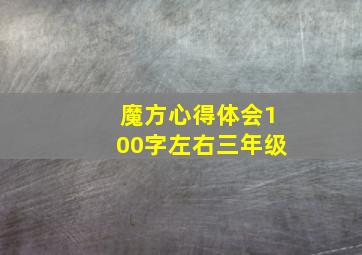 魔方心得体会100字左右三年级